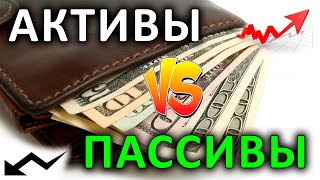 АКТИВЫ
VS
ПАССИВЫ